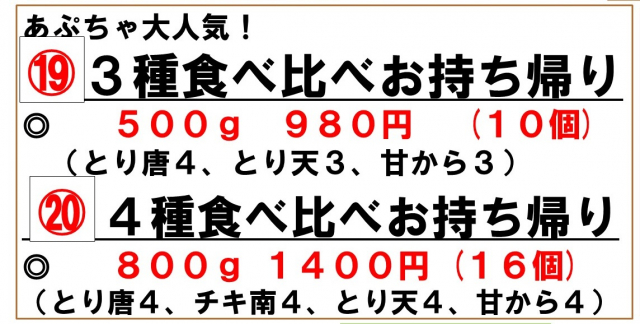 あぷちゃ大人気！
⑲ ３種食べ比べお持ち帰り
◎　５００ｇ　９８０円　（１０個）
（とり唐４、とり天３、甘から３）
⑳ ４種食べ比べお持ち帰り
◎　８００ｇ　１４００円（１６個）
（とり唐４、チキ南４、とり天４、甘から４）